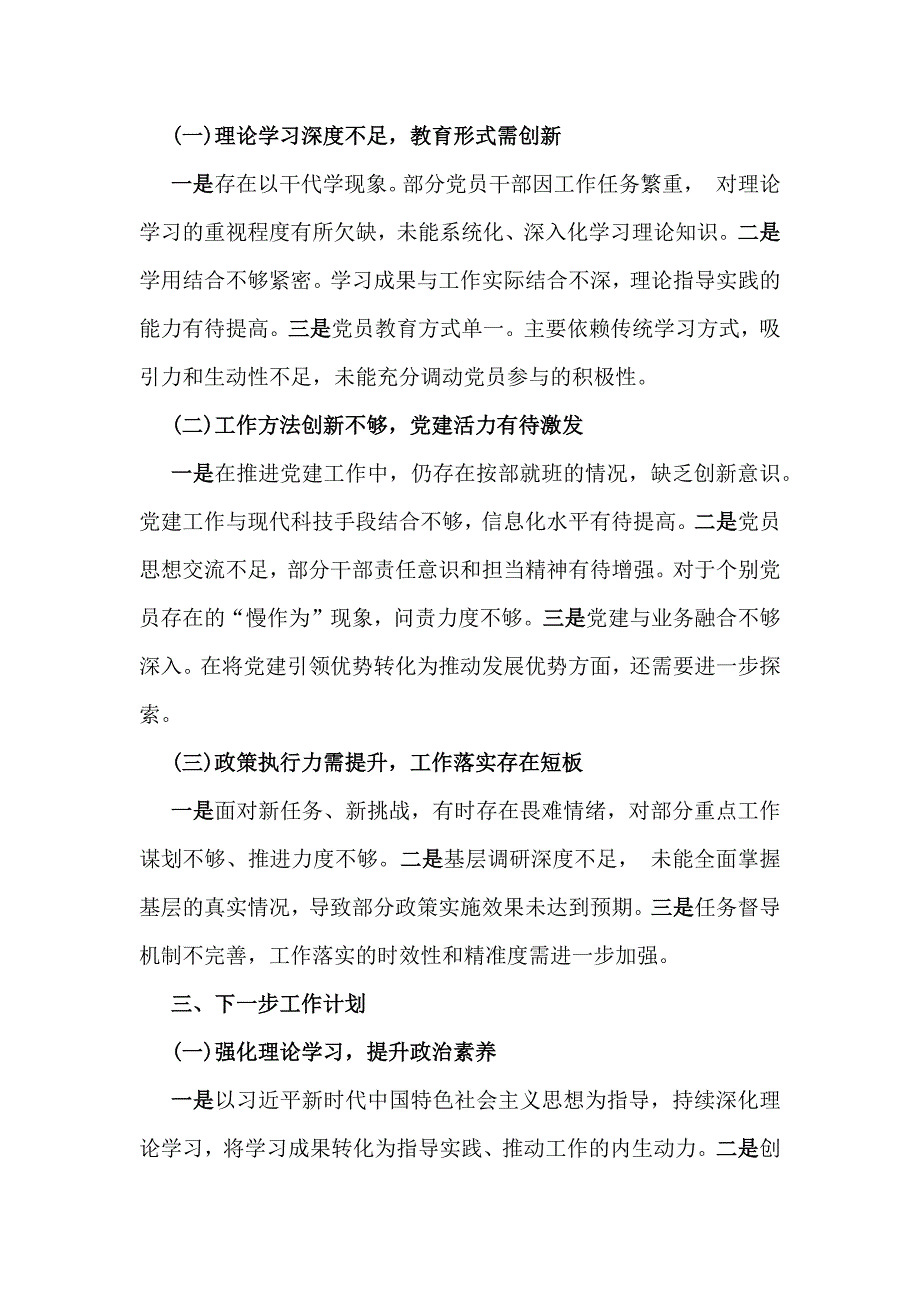 (一)理论学习深度不足，教育形式需创新

一是存在以干代学现象。部分党员干部因工作任务繁重， 对理论学习的重视程度有所欠缺，未能系统化、深入化学习理论知识。二是学用结合不够紧密。学习成果与工作实际结合不深，理论指导实践的能力有待提高。三是党员教育方式单一。主要依赖传统学习方式，吸引力和生动性不足，未能充分调动党员参与的积极性。

(二)工作方法创新不够，党建活力有待激发

一是在推进党建工作中，仍存在按部就班的情况，缺乏创新意识。党建工作与现代科技手段结合不够，信息化水平有待提高。二是党员思想交流不足，部分干部责任意识和担当精神有待增强。对于个别党员存在的“慢作为”现象，问责力度不够。三是党建与业务融合不够深入。在将党建引领优势转化为推动发展优势方面，还需要进一步探索。

(三)政策执行力需提升，工作落实存在短板

一是面对新任务、新挑战，有时存在畏难情绪，对部分重点工作谋划不够、推进力度不够。二是基层调研深度不足， 未能全面掌握基层的真实情况，导致部分政策实施效果未达到预期。三是任务督导机制不完善，工作落实的时效性和精准度需进一步加强。

三、下一步工作计划

(一)强化理论学习，提升政治素养

一是以习近平新时代中国特色社会主义思想为指导，持续深化理论学习，将学习成果转化为指导实践、推动工作的内生动力。二是创